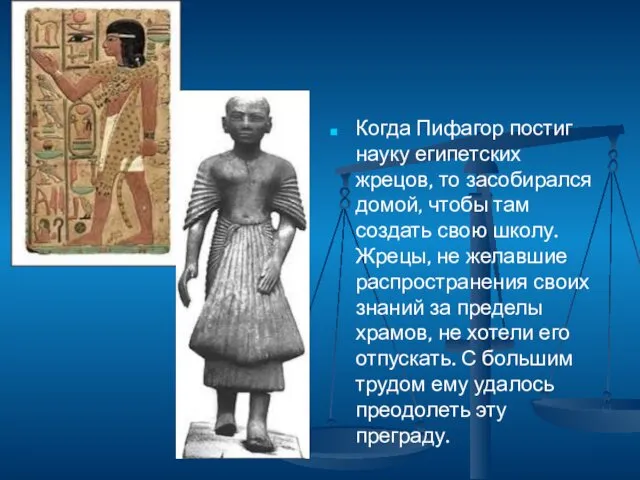 Когда Пифагор постиг науку египетских жрецов, то засобирался домой, чтобы там создать свою школу. Жрецы, не желавшие распространения своих знаний за пределы храмов, не хотели его отпускать. С большим трудом ему удалось преодолеть эту преграду.